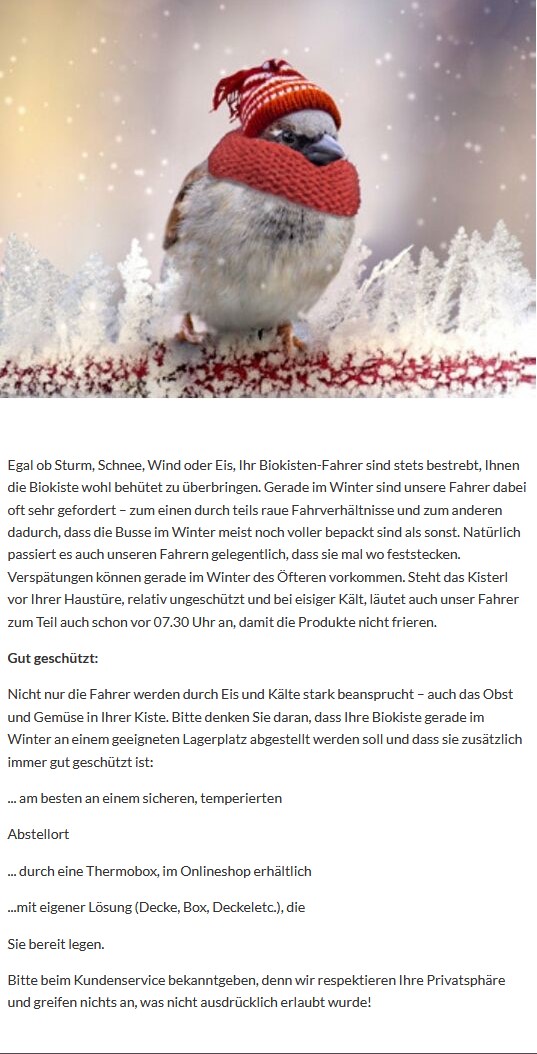 Egal ob Sturm, Schnee, Wind oder Eis, Ihr Biokisten-Fahrer sind stets bestrebt, Ihnen die Biokiste wohl behütet zu überbringen. Gerade im Winter sind unsere Fahrer dabei oft sehr gefordert – zum einen durch teils raue Fahrverhältnisse und zum anderen dadurch, dass die Busse im Winter meist noch voller bepackt sind als sonst. Natürlich passiert es auch unseren Fahrern gelegentlich, dass sie mal wo feststecken. Verspätungen können gerade im Winter des Öfteren vorkommen. Steht das Kisterl vor Ihrer Haustüre, relativ ungeschützt und bei eisiger Kält, läutet auch unser Fahrer zum Teil auch schon vor 07.30 Uhr an, damit die Produkte nicht frieren.

Gut geschützt:

Nicht nur die Fahrer werden durch Eis und Kälte stark beansprucht – auch das Obst und Gemüse in Ihrer Kiste. Bitte denken Sie daran, dass Ihre Biokiste gerade im Winter an einem geeigneten Lagerplatz abgestellt werden soll und dass sie zusätzlich immer gut geschützt ist:

... am besten an einem sicheren, temperierten

Abstellort

... durch eine Thermobox, im Onlineshop erhältlich

...mit eigener Lösung (Decke, Box, Deckeletc.), die

Sie bereit legen.

Bitte beim Kundenservice bekanntgeben, denn wir respektieren Ihre Privatsphäre und greifen nichts an, was nicht ausdrücklich erlaubt wurde!